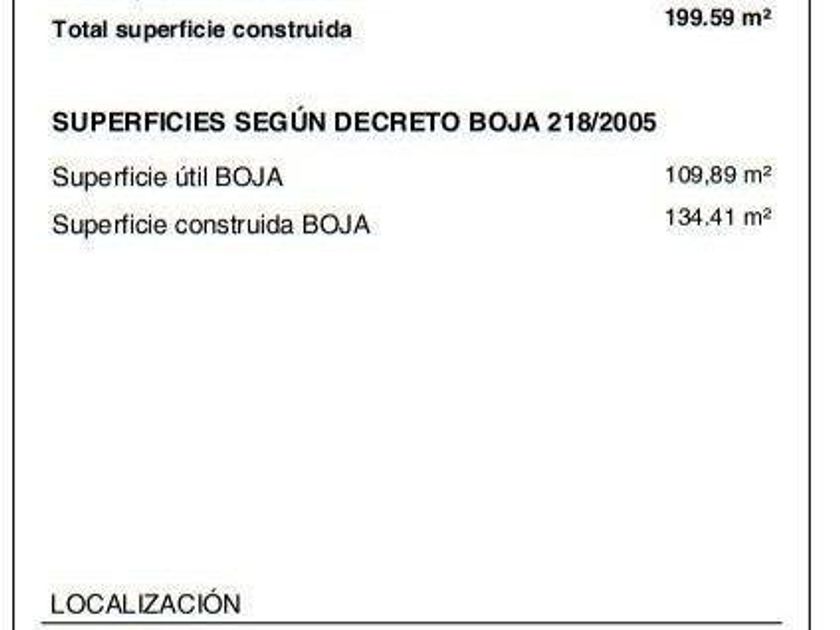 Total superficie construida 199.59 m²

SUPERFICIES SEGÚN DECRETO BOJA 218/2005

Superficie útil BOJA 109,89 m²

Superficie construida BOJA 134.41 m²

LOCALIZACIÓN